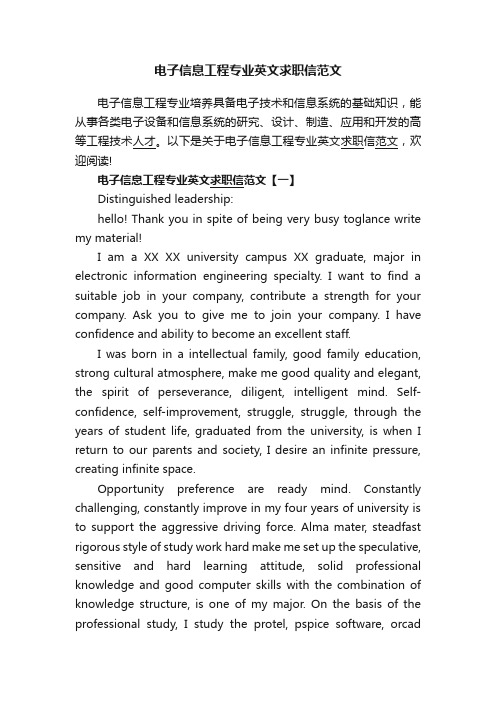 电子信息工程专业英文求职信范文

电子信息工程专业培养具备电子技术和信息系统的基础知识，能从事各类电子设备和信息系统的研究、设计、制造、应用和开发的高等工程技术人才。以下是关于电子信息工程专业英文求职信范文，欢迎阅读!

电子信息工程专业英文求职信范文【一】

Distinguished leadership:

hello! Thank you in spite of being very busy toglance write my material!

I am a XX XX university campus XX graduate, major in electronic information engineering specialty. I want to find a suitable job in your company, contribute a strength for your company. Ask you to give me to join your company. I have confidence and ability to become an excellent staff.

I was born in a intellectual family, good family education, strong cultural atmosphere, make me good quality and elegant, the spirit of perseverance, diligent, intelligent mind. Self-confidence, self-improvement, struggle, struggle, through the years of student life, graduated from the university, is when I return to our parents and society, I desire an infinite pressure, creating infinite space.

Opportunity preference are ready mind. Constantly challenging, constantly improve in my four years of university is to support the aggressive driving force. Alma mater, steadfast rigorous style of study work hard make me set up the speculative, sensitive and hard learning attitude, solid professional knowledge and good computer skills with the combination of knowledge structure, is one of my major. On the basis of the professional study, I study the protel, pspice software, orcad